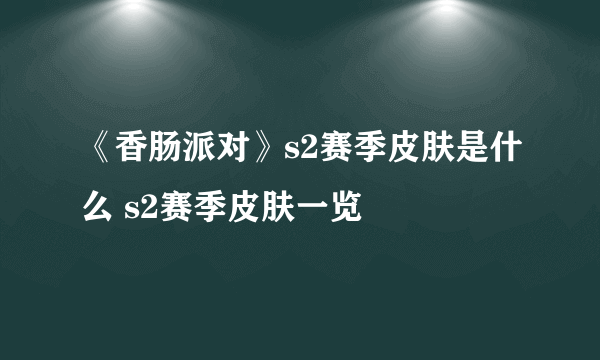 《香肠派对》s2赛季皮肤是什么 s2赛季皮肤一览